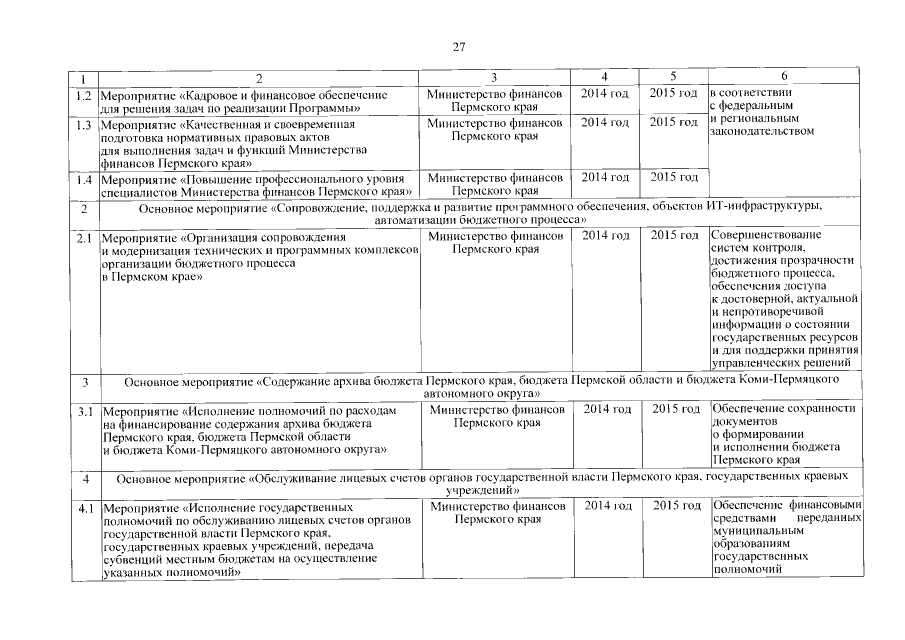 27

| 1 | 2 | 3 | 4 | 5 | 6 |
|---|---|---|---|---|---|
| 1.2 | Мероприятие «Кадровое и финансовое обеспечение для решения задач по реализации Программы» | Министерство финансов Пермского края | 2014 год | 2015 год | в соответствии с федеральным и региональным законодательством |
| 1.3 | Мероприятие «Качественная и своевременная подготовка нормативных правовых актов для выполнения задач и функций Министерства финансов Пермского края» | Министерство финансов Пермского края | 2014 год | 2015 год | |
| 1.4 | Мероприятие «Повышение профессионального уровня специалистов Министерства финансов Пермского края» | Министерство финансов Пермского края | 2014 год | 2015 год | |
| 2 | Основное мероприятие «Сопровождение, поддержка и развитие программного обеспечения, объектов ИТ-инфраструктуры, автоматизации бюджетного процесса» | | | | |
| 2.1 | Мероприятие «Организация сопровождения и модернизация технических и программных комплексов организации бюджетного процесса в Пермском крае» | Министерство финансов Пермского края | 2014 год | 2015 год | Совершенствование систем контроля, достижения прозрачности бюджетного процесса, обеспечения доступа к достоверной, актуальной и непротиворечивой информации о состоянии государственных ресурсов и для поддержки принятия управленческих решений |
| 3 | Основное мероприятие «Содержание архива бюджета Пермского края, бюджета Пермской области и бюджета Коми-Пермяцкого автономного округа» | | | | |
| 3.1 | Мероприятие «Исполнение полномочий по расходам на финансирование содержания архива бюджета Пермского края, бюджета Пермской области и бюджета Коми-Пермяцкого автономного округа» | Министерство финансов Пермского края | 2014 год | 2015 год | Обеспечение сохранности документов о формировании и исполнении бюджета Пермского края |
| 4 | Основное мероприятие «Обслуживание лицевых счетов органов государственной власти Пермского края, государственных краевых учреждений» | | | | |
| 4.1 | Мероприятие «Исполнение государственных полномочий по обслуживанию лицевых счетов органов государственной власти Пермского края, государственных краевых учреждений, передача субвенций местным бюджетам на осуществление указанных полномочий» | Министерство финансов Пермского края | 2014 год | 2015 год | Обеспечение финансовыми средствами переданных муниципальным образованиям государственных полномочий |